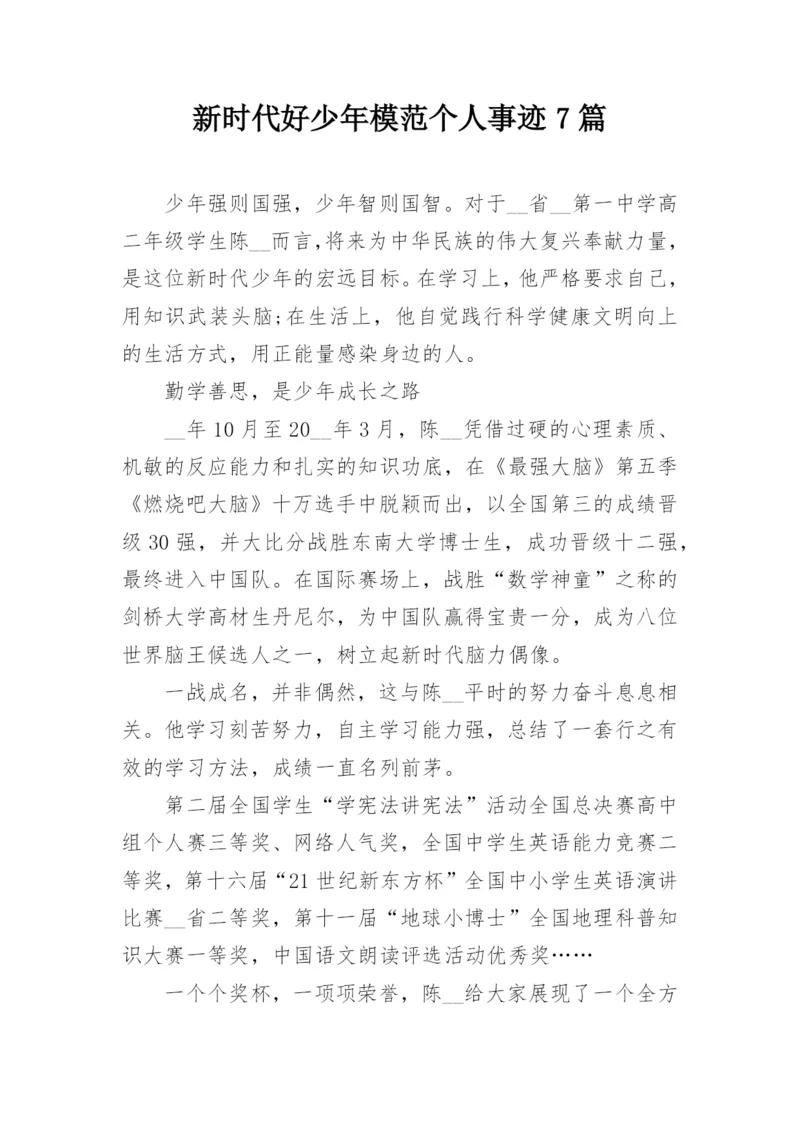 新时代好少年模范个人事迹 7 篇

少年强则国强，少年智则国智。对于__省__第一中学高二年级学生陈__而言，将来为中华民族的伟大复兴奉献力量，是这位新时代少年的宏远目标。在学习上，他严格要求自己，用知识武装头脑；在生活上，他自觉践行科学健康文明向上的生活方式，用正能量感染身边的人。

勤学善思，是少年成长之路

__年 10 月至 20__年 3 月，陈__凭借过硬的心理素质、机敏的反应能力和扎实的知识功底，在《最强大脑》第五季《燃烧吧大脑》十万选手中脱颖而出，以全国第三的成绩晋级 30 强，并大比分战胜东南大学博士生，成功晋级十二强，最终进入中国队。在国际赛场上，战胜“数学神童”之称的剑桥大学高材生丹尼尔，为中国队赢得宝贵一分，成为八位世界脑王候选人之一，树立起新时代脑力偶像。

一战成名，并非偶然，这与陈__平时的努力奋斗息息相关。他学习刻苦努力，自主学习能力强，总结了一套行之有效的学习方法，成绩一直名列前茅。

第二届全国学生“学宪法讲宪法”活动全国总决赛高中组个人赛三等奖、网络人气奖，全国中学生英语能力竞赛二等奖，第十六届“21 世纪新东方杯”全国中小学生英语演讲比赛__省二等奖，第十一届“地球小博士”全国地理科普知识大赛一等奖，中国语文朗读评选活动优秀奖……

一个个奖杯，一项项荣誉，陈__给大家展现了一个全方